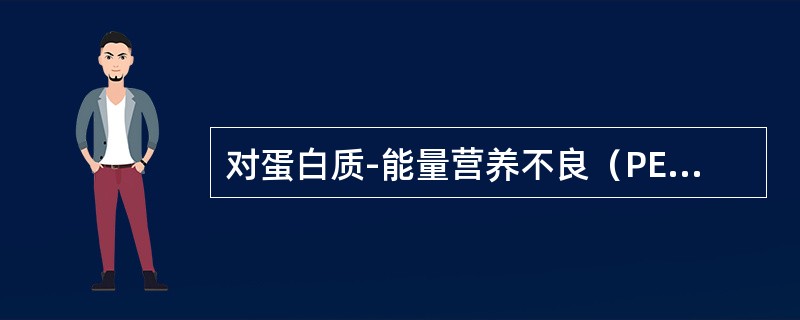 对蛋白质-能量营养不良（PE...